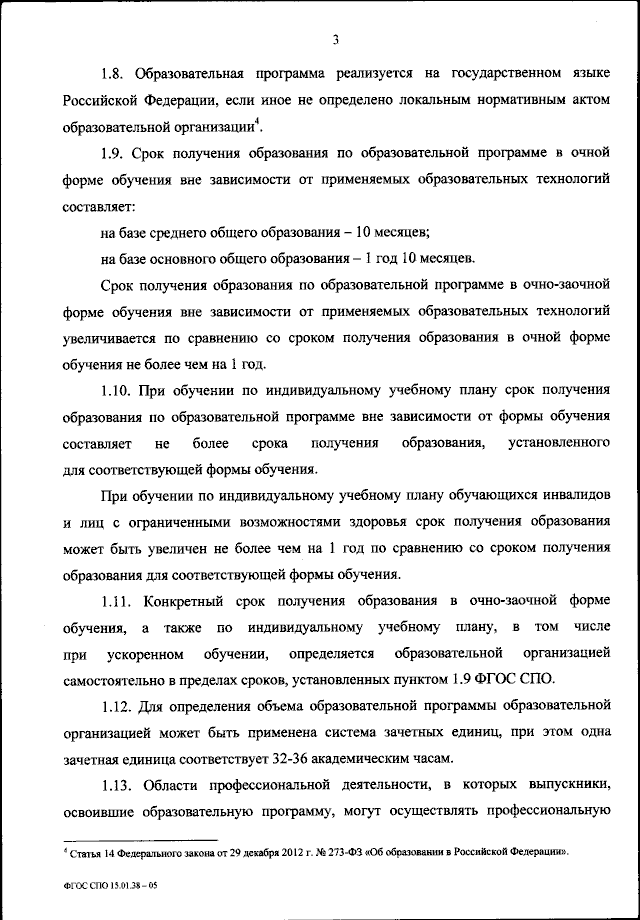 3

1.8. Образовательная программа реализуется на государственном языке Российской Федерации, если иное не определено локальным нормативным актом образовательной организации$^4$.

1.9. Срок получения образования по образовательной программе в очной форме обучения вне зависимости от применяемых образовательных технологий составляет:

на базе среднего общего образования – 10 месяцев;

на базе основного общего образования – 1 год 10 месяцев.

Срок получения образования по образовательной программе в очно-заочной форме обучения вне зависимости от применяемых образовательных технологий увеличивается по сравнению со сроком получения образования в очной форме обучения не более чем на 1 год.

1.10. При обучении по индивидуальному учебному плану срок получения образования по образовательной программе вне зависимости от формы обучения составляет не более срока получения образования, установленного для соответствующей формы обучения.

При обучении по индивидуальному учебному плану обучающихся инвалидов и лиц с ограниченными возможностями здоровья срок получения образования может быть увеличен не более чем на 1 год по сравнению со сроком получения образования для соответствующей формы обучения.

1.11. Конкретный срок получения образования в очно-заочной форме обучения, а также по индивидуальному учебному плану, в том числе при ускоренном обучении, определяется образовательной организацией самостоятельно в пределах сроков, установленных пунктом 1.9 ФГОС СПО.

1.12. Для определения объема образовательной программы образовательной организацией может быть применена система зачетных единиц, при этом одна зачетная единица соответствует 32-36 академическим часам.

1.13. Области профессиональной деятельности, в которых выпускники, освоившие образовательную программу, могут осуществлять профессиональную

$^4$ Статья 14 Федерального закона от 29 декабря 2012 г. № 273-ФЗ «Об образовании в Российской Федерации».

ФГОС СПО 15.01.38 – 05